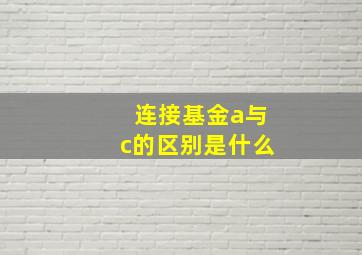 连接基金a与c的区别是什么